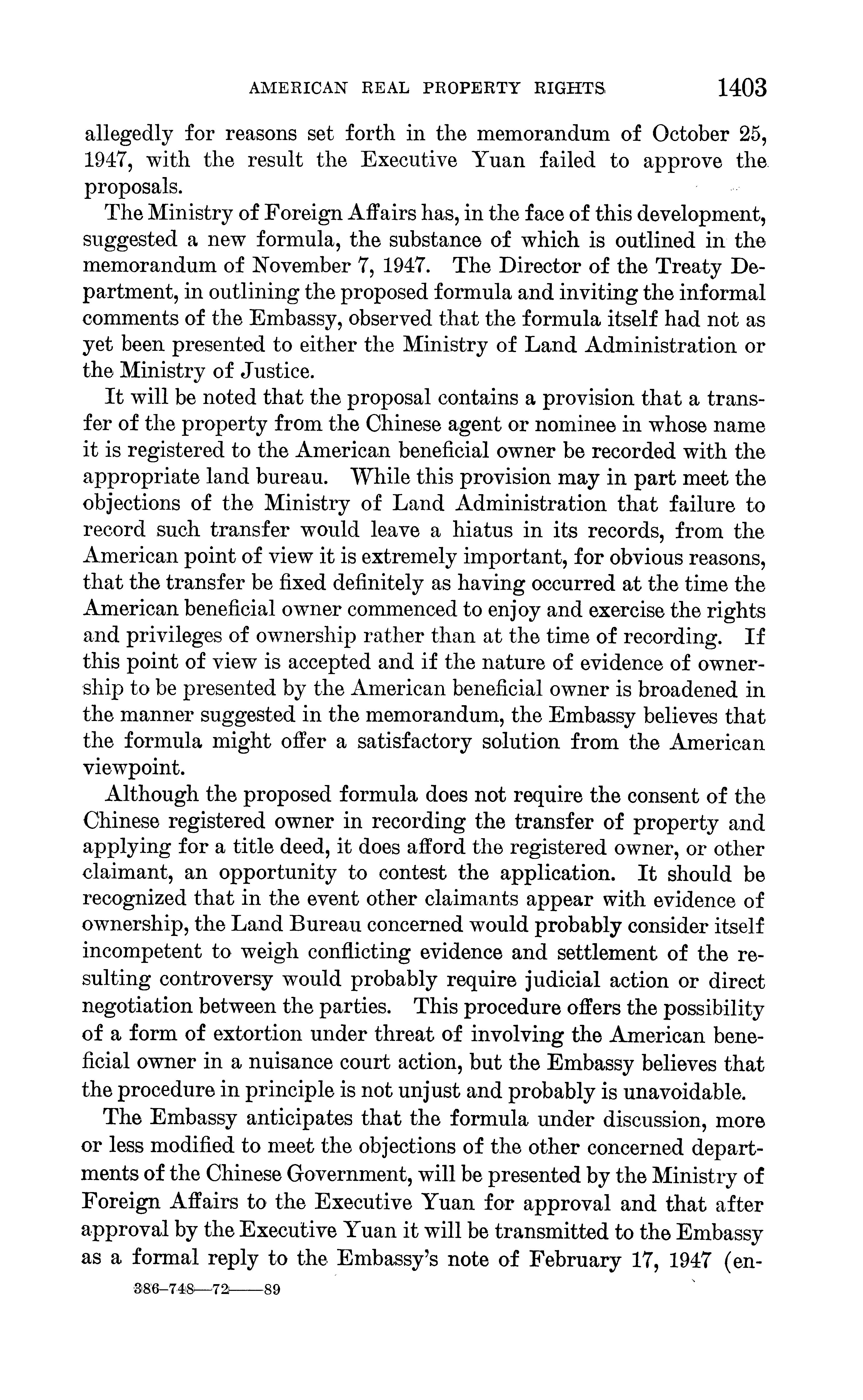 AMERICAN REAL PROPERTY RIGHTS 1403

allegedly for reasons set forth in the memorandum of October 25, 1947, with the result the Executive Yuan failed to approve the proposals.

The Ministry of Foreign Affairs has, in the face of this development, suggested a new formula, the substance of which is outlined in the memorandum of November 7, 1947. The Director of the Treaty Department, in outlining the proposed formula and inviting the informal comments of the Embassy, observed that the formula itself had not as yet been presented to either the Ministry of Land Administration or the Ministry of Justice.

It will be noted that the proposal contains a provision that a transfer of the property from the Chinese agent or nominee in whose name it is registered to the American beneficial owner be recorded with the appropriate land bureau. While this provision may in part meet the objections of the Ministry of Land Administration that failure to record such transfer would leave a hiatus in its records, from the American point of view it is extremely important, for obvious reasons, that the transfer be fixed definitely as having occurred at the time the American beneficial owner commenced to enjoy and exercise the rights and privileges of ownership rather than at the time of recording. If this point of view is accepted and if the nature of evidence of ownership to be presented by the American beneficial owner is broadened in the manner suggested in the memorandum, the Embassy believes that the formula might offer a satisfactory solution from the American viewpoint.

Although the proposed formula does not require the consent of the Chinese registered owner in recording the transfer of property and applying for a title deed, it does afford the registered owner, or other claimant, an opportunity to contest the application. It should be recognized that in the event other claimants appear with evidence of ownership, the Land Bureau concerned would probably consider itself incompetent to weigh conflicting evidence and settlement of the resulting controversy would probably require judicial action or direct negotiation between the parties. This procedure offers the possibility of a form of extortion under threat of involving the American beneficial owner in a nuisance court action, but the Embassy believes that the procedure in principle is not unjust and probably is unavoidable.

The Embassy anticipates that the formula under discussion, more or less modified to meet the objections of the other concerned departments of the Chinese Government, will be presented by the Ministry of Foreign Affairs to the Executive Yuan for approval and that after approval by the Executive Yuan it will be transmitted to the Embassy as a formal reply to the Embassy's note of February 17, 1947 (en-

386-748—72——89